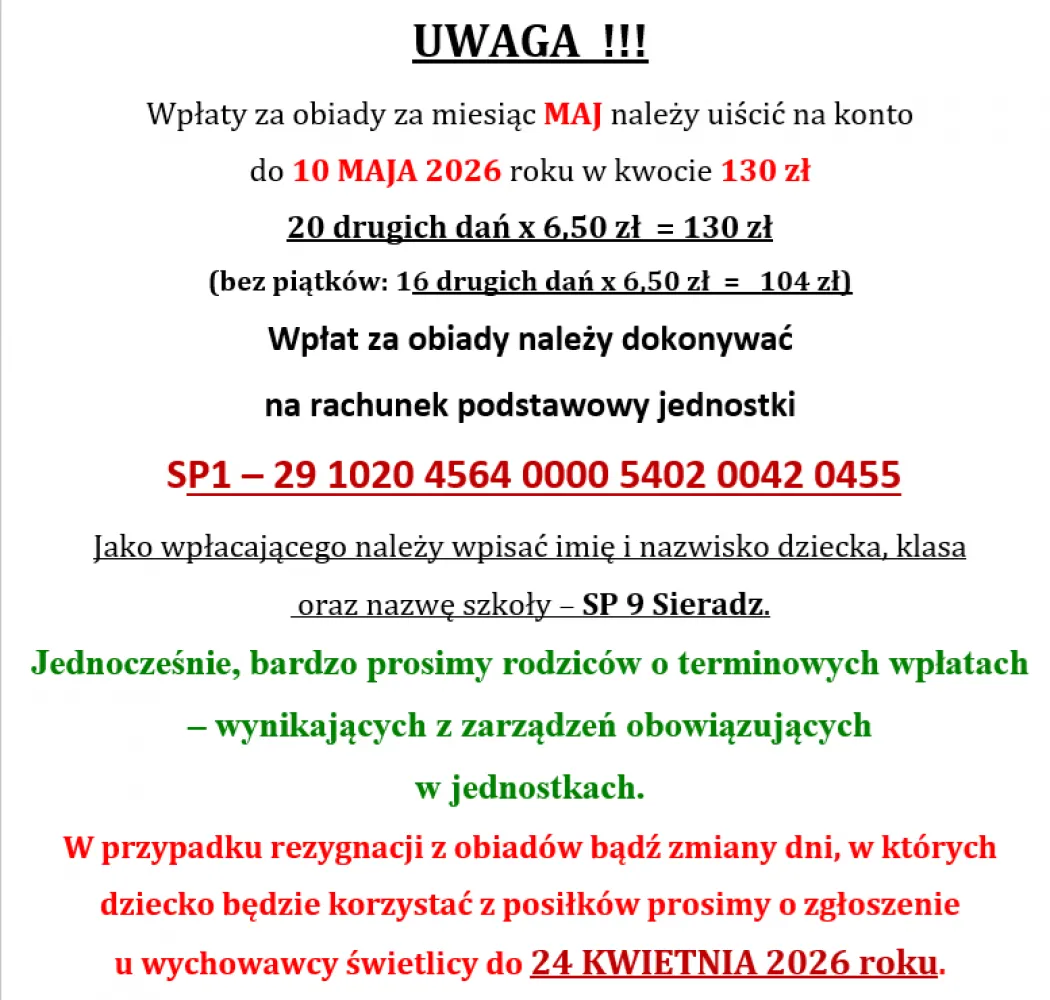 UWAGA !!!

Wpłaty za obiady za miesiąc MAJ należy uiścić na konto

do 10 MAJA 2026 roku w kwocie 130 zł

20 drugich dań x 6,50 zł = 130 zł

(bez piątków: 16 drugich dań x 6,50 zł = 104 zł)

Wpłat za obiady należy dokonywać

na rachunek podstawowy jednostki

SP1 – 29 1020 4564 0000 5402 0042 0455

Jako wpłacającego należy wpisać imię i nazwisko dziecka, klasa

oraz nazwę szkoły – SP 9 Sieradz.

Jednocześnie, bardzo prosimy rodziców o terminowych wpłatach – wynikających z zarządzeń obowiązujących w jednostkach.

W przypadku rezygnacji z obiadów bądź zmiany dni, w których dziecko będzie korzystać z posiłków prosimy o zgłoszenie u wychowawcy świetlicy do 24 KWIETNIA 2026 roku.